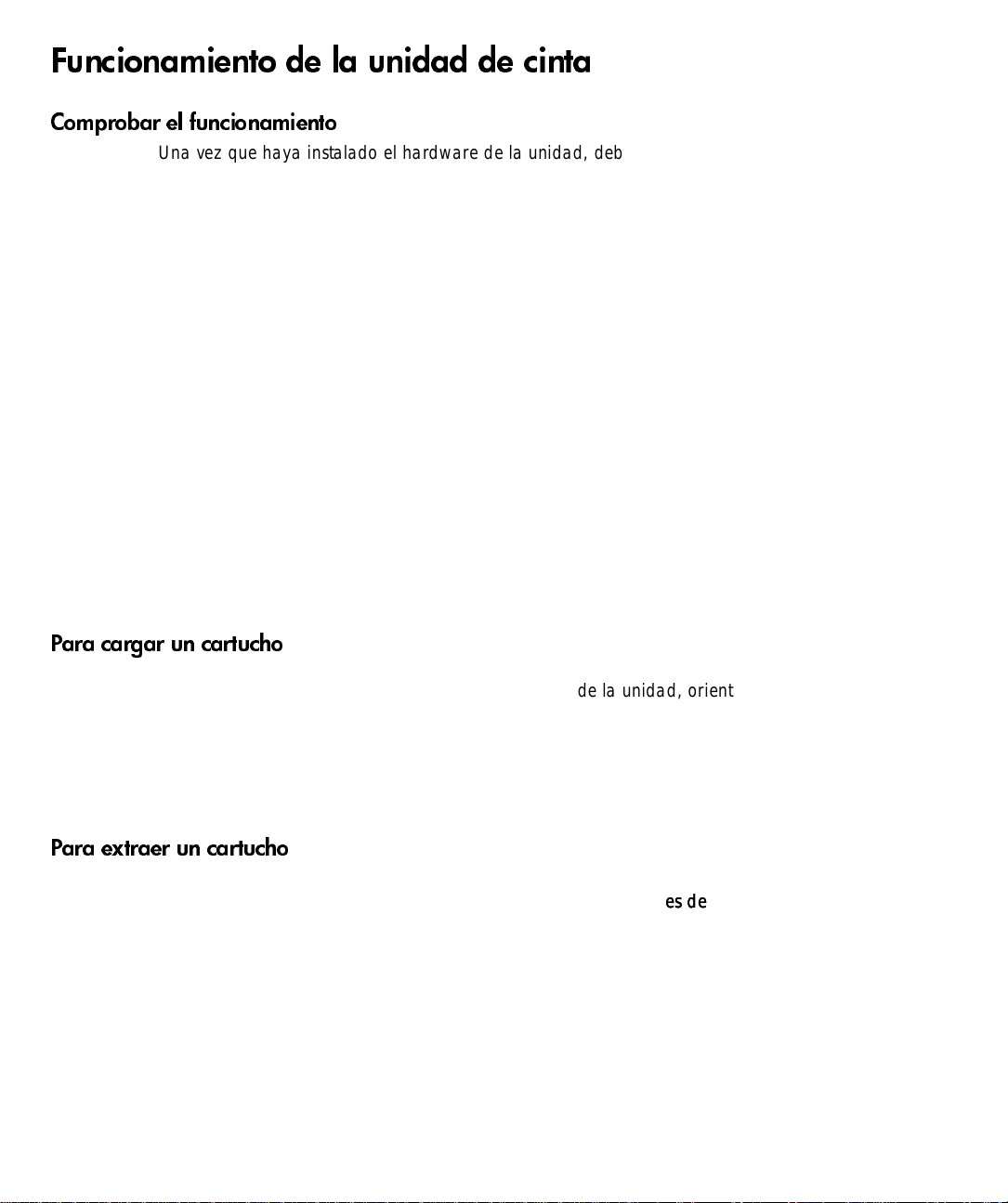 Funcionamiento de la unidad de cinta

Comprobar el funcionamiento

Una vez que haya instalado el hardware de la unidad, deb

Para cargar un cartucho

de la unidad, orient

Para extraer un cartucho

es de